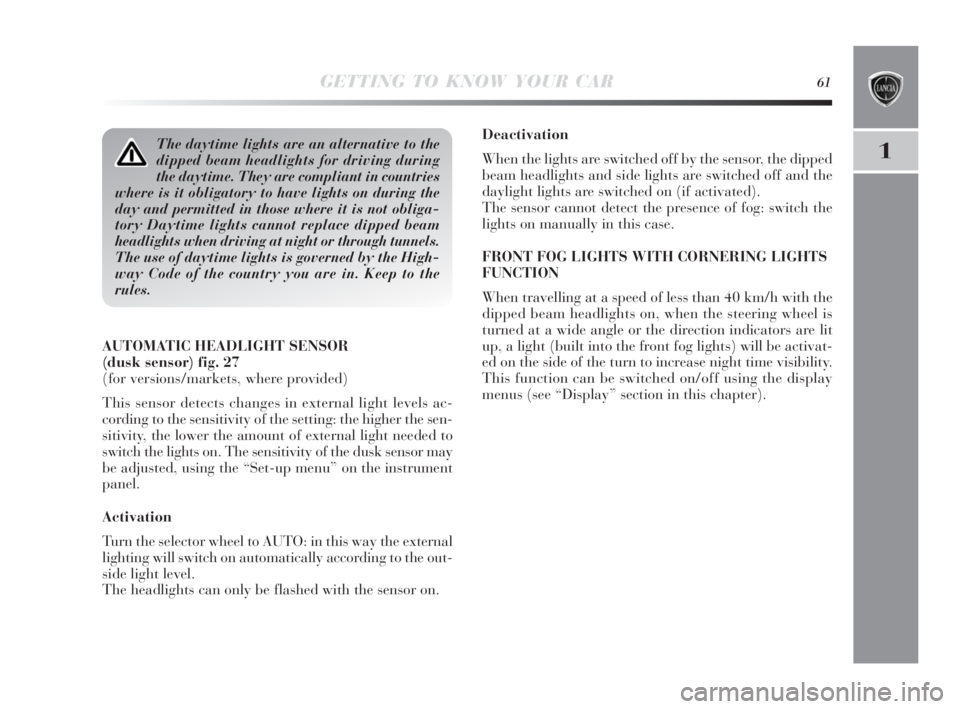 GETTING TO KNOW YOUR CAR 61

LANCIA

1

The daytime lights are an alternative to the dipped beam headlights for driving during the daytime. They are compliant in countries where is it obligatory to have lights on during the day and permitted in those where it is not obligatory Daytime lights cannot replace dipped beam headlights when driving at night or through tunnels. The use of daytime lights is governed by the Highway Code of the country you are in. Keep to the rules.

AUTOMATIC HEADLIGHT SENSOR (dusk sensor) fig. 27
(for versions/markets, where provided)

This sensor detects changes in external light levels according to the sensitivity of the setting: the higher the sensitivity, the lower the amount of external light needed to switch the lights on. The sensitivity of the dusk sensor may be adjusted, using the “Set-up menu” on the instrument panel.

Activation

Turn the selector wheel to AUTO: in this way the external lighting will switch on automatically according to the outside light level.
The headlights can only be flashed with the sensor on.

Deactivation

When the lights are switched off by the sensor, the dipped beam headlights and side lights are switched off and the daylight lights are switched on (if activated).
The sensor cannot detect the presence of fog: switch the lights on manually in this case.

FRONT FOG LIGHTS WITH CORNERING LIGHTS FUNCTION

When travelling at a speed of less than 40 km/h with the dipped beam headlights on, when the steering wheel is turned at a wide angle or the direction indicators are lit up, a light (built into the front fog lights) will be activated on the side of the turn to increase night time visibility. This function can be switched on/off using the display menus (see “Display” section in this chapter).

carmanualsonline.info